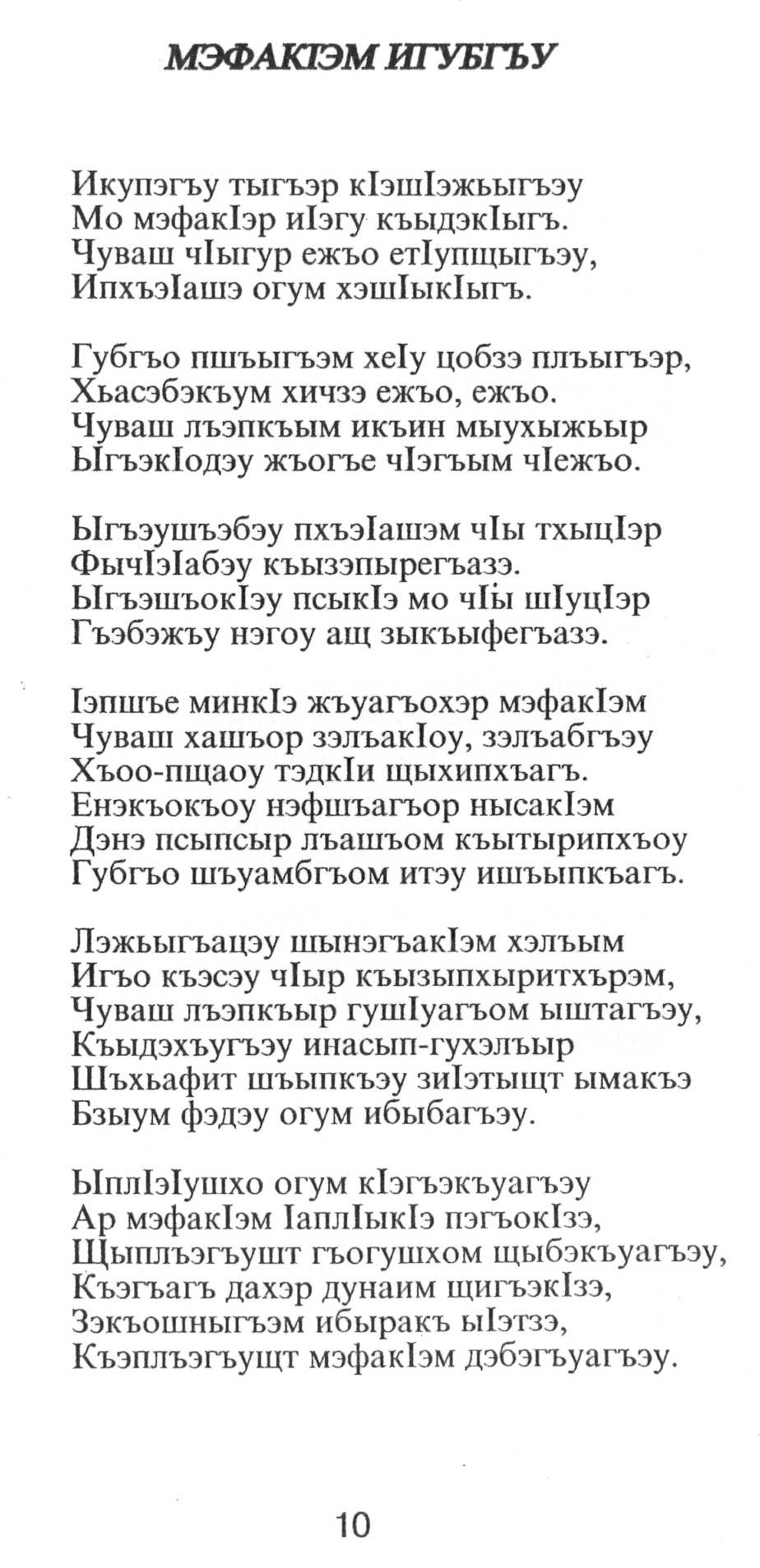 МЭФАКIЭМ ИГУБГЪУ

Икупэгъу тыгъэр кIэшIэжьыгъэу
Мо мэфакIэр иIэгу къыдэкIыгъ.
Чуваш чIыгур ежъо етIупщыгъэу,
ИпхъэIашэ огум хэшIыкIыгъ.

Губгъо пшъыгъэм хеIу цобзэ плъыгъэр,
Хьасэбэкъум хичзэ ежъо, ежъо.
Чуваш лъэпкъым икъин мыухыжьыр
ЫгъэкIодэу жъогъе чIэгъым чIежъо.

Ыгъэушъэбэу пхъэIашэм чIы тхыцIэр
ФычIэIабэу къызэпырегъазэ.
ЫгъэшъокIэу псыкIэ мо чIы шIуцIэр
Гъэбэжъу нэгоу ащ зыкъыфегъазэ.

Iэпшъе минкIэ жъуагъохэр мэфакIэм
Чуваш хашъор зэлъакIоу, зэлъабгъэу
Хъоо-пщаоу тэдкIи щыхипхъагъ.
Енэкъокъоу нэфшъагъор нысакIэм
Дэнэ псыпсыр лъашъом къытырипхъоу
Губгъо шъуамбгъом итэу ишъыпкъагъ.

Лэжьыгъацэу шынэгъакIэм хэлъым
Игъо къэсэу чIыр къызыпхыритхърэм,
Чуваш лъэпкъыр гушIуагъом ыштагъэу,
Къыдэхъугъэу инасып-гухэлъыр
Шъхьафит шъыпкъэу зиIэтыщт ымакъэ
Бзыум фэдэу огум ибыбагъэу.

ЫплIэIушхо огум кIэгъэкъуагъэу
Ар мэфакIэм IаплIыкIэ пэгъокIзэ,
Щыплъэгъушт гъогушхом щыбэкъуагъэу,
Къэгъагъ дахэр дунаим щигъэкIзэ,
Зэкъошныгъэм ибыракъ ыIэтзэ,
Къэплъэгъущт мэфакIэм дэбэгъуагъэу.

10